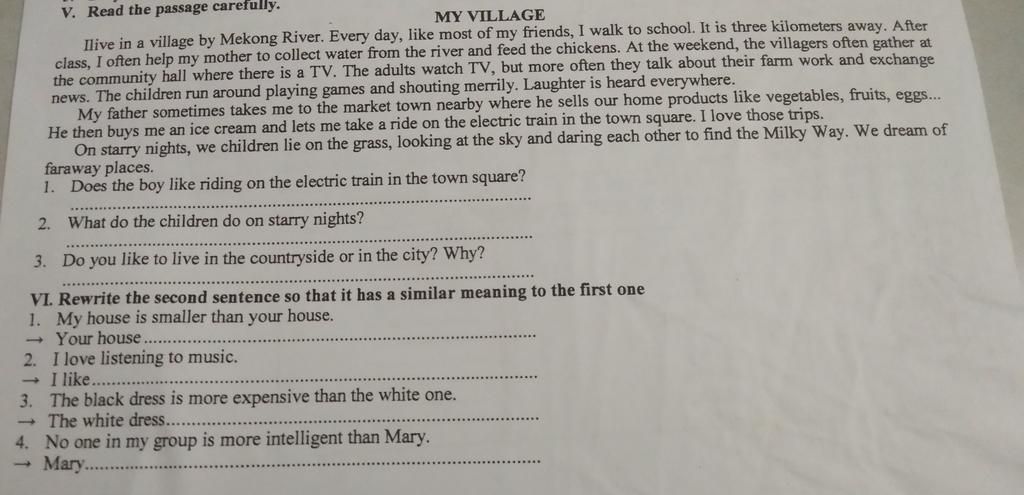 V. Read the passage carefully.

MY VILLAGE

Ilive in a village by Mekong River. Every day, like most of my friends, I walk to school. It is three kilometers away. After class, I often help my mother to collect water from the river and feed the chickens. At the weekend, the villagers often gather at the community hall where there is a TV. The adults watch TV, but more often they talk about their farm work and exchange news. The children run around playing games and shouting merrily. Laughter is heard everywhere.

My father sometimes takes me to the market town nearby where he sells our home products like vegetables, fruits, eggs... He then buys me an ice cream and lets me take a ride on the electric train in the town square. I love those trips.

On starry nights, we children lie on the grass, looking at the sky and daring each other to find the Milky Way. We dream of faraway places.

1. Does the boy like riding on the electric train in the town square?
____

2. What do the children do on starry nights?
____

3. Do you like to live in the countryside or in the city? Why?
____

VI. Rewrite the second sentence so that it has a similar meaning to the first one

1. My house is smaller than your house.
→ Your house ____

2. I love listening to music.
→ I like ____

3. The black dress is more expensive than the white one.
→ The white dress ____

4. No one in my group is more intelligent than Mary.
→ Mary ____